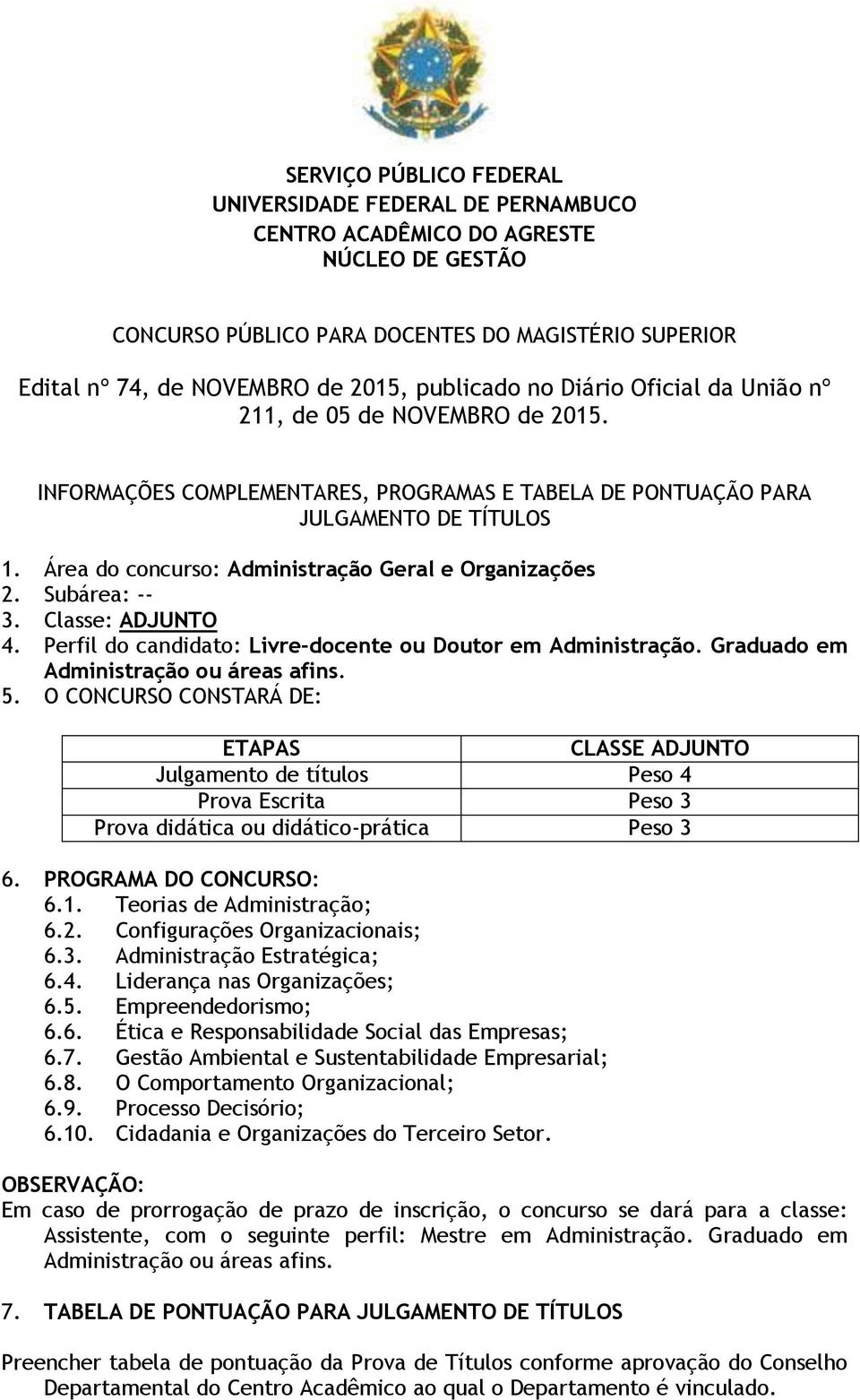 SERVIÇO PÚBLICO FEDERAL
UNIVERSIDADE FEDERAL DE PERNAMBUCO
CENTRO ACADÊMICO DO AGRESTE
NÚCLEO DE GESTÃO

CONCURSO PÚBLICO PARA DOCENTES DO MAGISTÉRIO SUPERIOR

Edital nº 74, de NOVEMBRO de 2015, publicado no Diário Oficial da União nº 211, de 05 de NOVEMBRO de 2015.

INFORMAÇÕES COMPLEMENTARES, PROGRAMAS E TABELA DE PONTUAÇÃO PARA JULGAMENTO DE TÍTULOS

1. Área do concurso: Administração Geral e Organizações
2. Subárea: --
3. Classe: ADJUNTO
4. Perfil do candidato: Livre-docente ou Doutor em Administração. Graduado em Administração ou áreas afins.
5. O CONCURSO CONSTARÁ DE:

| ETAPAS | CLASSE ADJUNTO |
|---|---|
| Julgamento de títulos | Peso 4 |
| Prova Escrita | Peso 3 |
| Prova didática ou didático-prática | Peso 3 |

6. PROGRAMA DO CONCURSO:
6.1. Teorias de Administração;
6.2. Configurações Organizacionais;
6.3. Administração Estratégica;
6.4. Liderança nas Organizações;
6.5. Empreendedorismo;
6.6. Ética e Responsabilidade Social das Empresas;
6.7. Gestão Ambiental e Sustentabilidade Empresarial;
6.8. O Comportamento Organizacional;
6.9. Processo Decisório;
6.10. Cidadania e Organizações do Terceiro Setor.

OBSERVAÇÃO:
Em caso de prorrogação de prazo de inscrição, o concurso se dará para a classe: Assistente, com o seguinte perfil: Mestre em Administração. Graduado em Administração ou áreas afins.

7. TABELA DE PONTUAÇÃO PARA JULGAMENTO DE TÍTULOS

Preencher tabela de pontuação da Prova de Títulos conforme aprovação do Conselho Departamental do Centro Acadêmico ao qual o Departamento é vinculado.